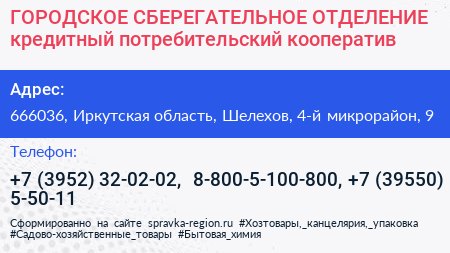 ГОРОДСКОЕ СБЕРЕГАТЕЛЬНОЕ ОТДЕЛЕНИЕ
кредитный потребительский кооператив

Адрес:

666036, Иркутская область, Шелехов, 4-й микрорайон, 9

Телефон:

+7 (3952) 32-02-02, 8-800-5-100-800, +7 (39550) 5-50-11

Сформированно на сайте spravka-region.ru #Хозтовары,_канцелярия,_упаковка #Садово-хозяйственные_товары #Бытовая_химия